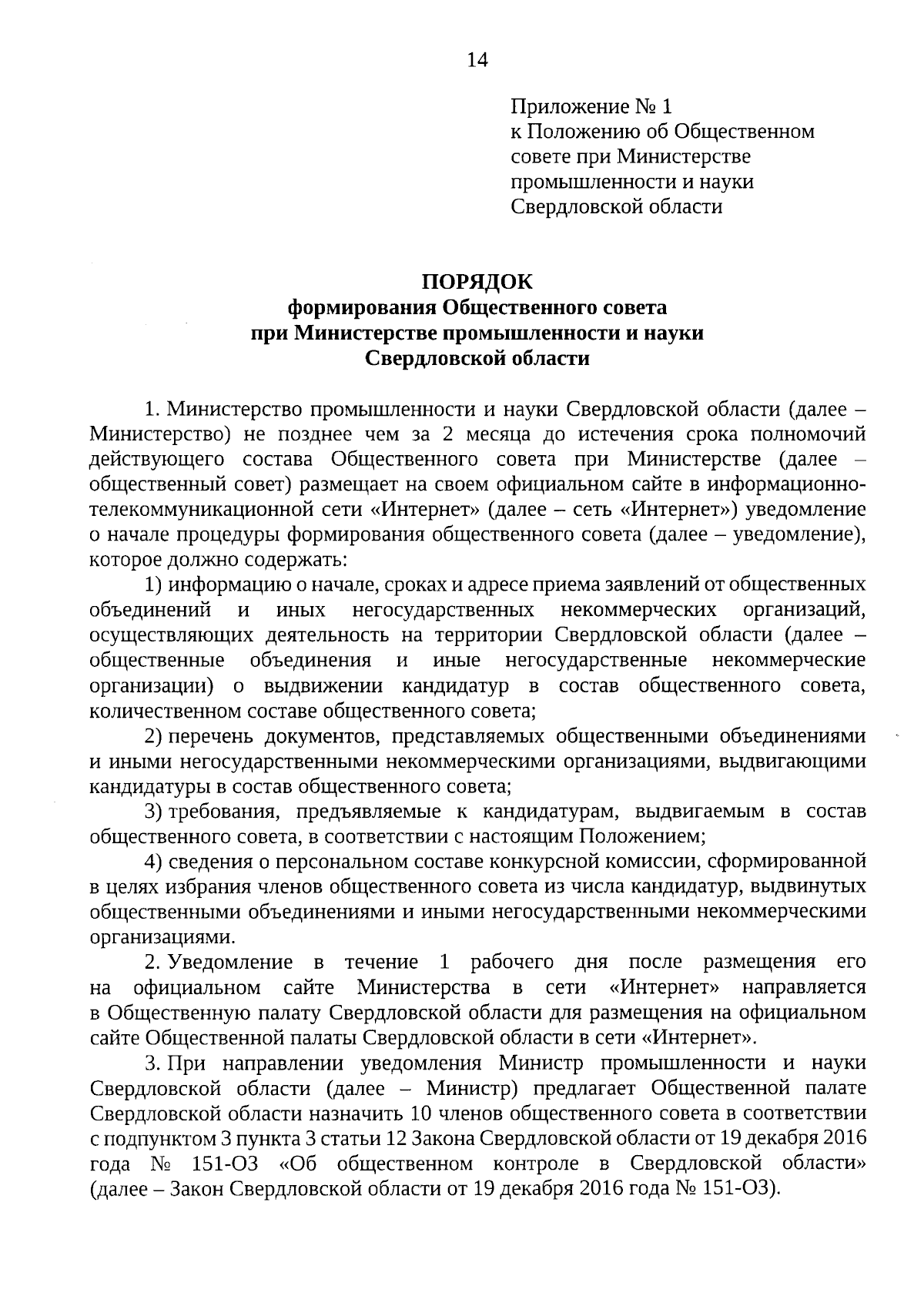 14

Приложение № 1
к Положению об Общественном совете при Министерстве промышленности и науки Свердловской области

ПОРЯДОК
формирования Общественного совета
при Министерстве промышленности и науки
Свердловской области

1. Министерство промышленности и науки Свердловской области (далее – Министерство) не позднее чем за 2 месяца до истечения срока полномочий действующего состава Общественного совета при Министерстве (далее – общественный совет) размещает на своем официальном сайте в информационно-телекоммуникационной сети «Интернет» (далее – сеть «Интернет») уведомление о начале процедуры формирования общественного совета (далее – уведомление), которое должно содержать:

1) информацию о начале, сроках и адресе приема заявлений от общественных объединений и иных негосударственных некоммерческих организаций, осуществляющих деятельность на территории Свердловской области (далее – общественные объединения и иные негосударственные некоммерческие организации) о выдвижении кандидатур в состав общественного совета, количественном составе общественного совета;

2) перечень документов, представляемых общественными объединениями и иными негосударственными некоммерческими организациями, выдвигающими кандидатуры в состав общественного совета;

3) требования, предъявляемые к кандидатурам, выдвигаемым в состав общественного совета, в соответствии с настоящим Положением;

4) сведения о персональном составе конкурсной комиссии, сформированной в целях избрания членов общественного совета из числа кандидатур, выдвинутых общественными объединениями и иными негосударственными некоммерческими организациями.

2. Уведомление в течение 1 рабочего дня после размещения его на официальном сайте Министерства в сети «Интернет» направляется в Общественную палату Свердловской области для размещения на официальном сайте Общественной палаты Свердловской области в сети «Интернет».

3. При направлении уведомления Министр промышленности и науки Свердловской области (далее – Министр) предлагает Общественной палате Свердловской области назначить 10 членов общественного совета в соответствии с подпунктом 3 пункта 3 статьи 12 Закона Свердловской области от 19 декабря 2016 года № 151-ОЗ «Об общественном контроле в Свердловской области» (далее – Закон Свердловской области от 19 декабря 2016 года № 151-ОЗ).